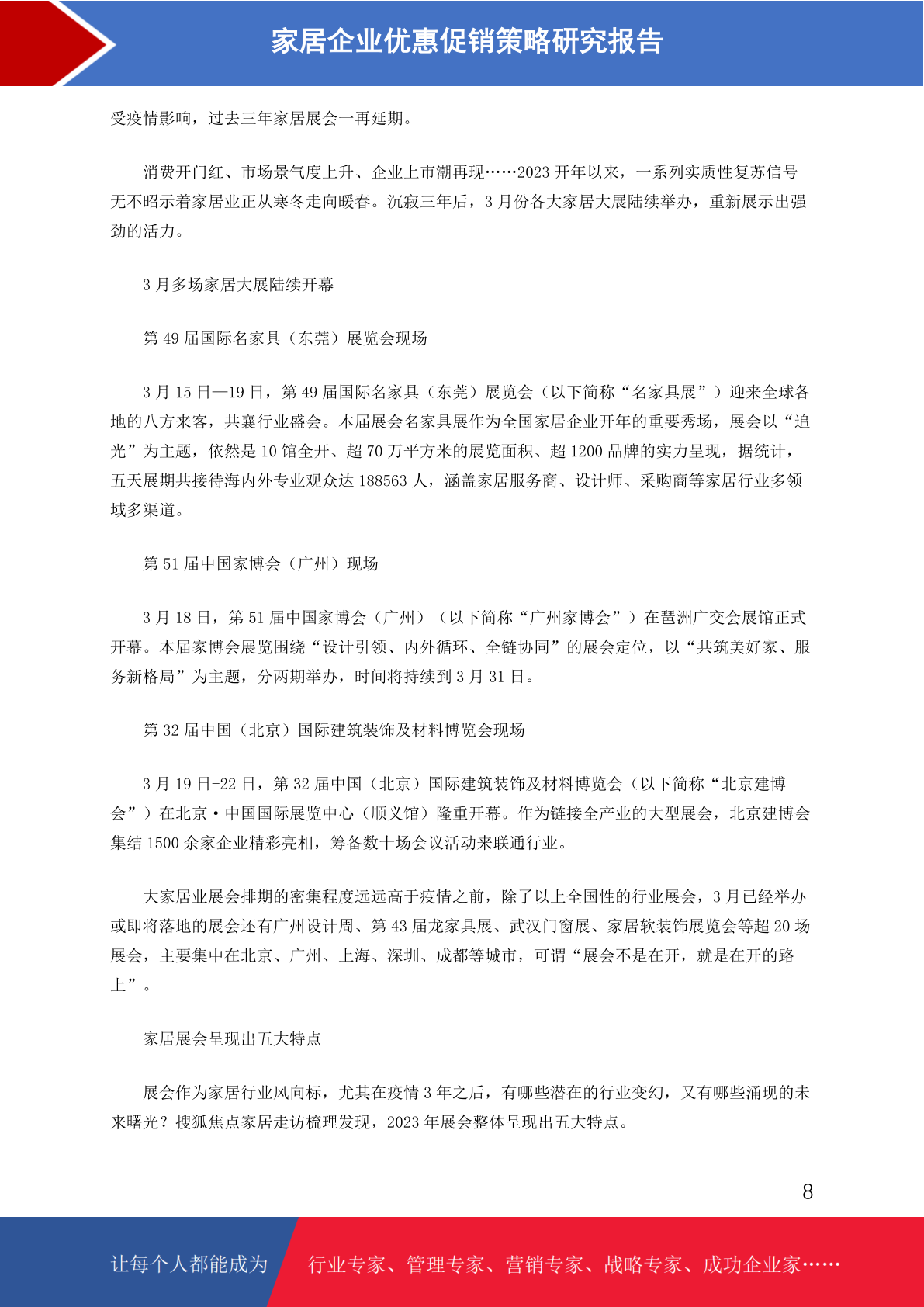 家居企业优惠促销策略研究报告

受疫情影响，过去三年家居展会一再延期。

消费开门红、市场景气度上升、企业上市潮再现……2023 开年以来，一系列实质性复苏信号无不昭示着家居业正从寒冬走向暖春。沉寂三年后，3 月份各大家居大展陆续举办，重新展示出强劲的活力。

3 月多场家居大展陆续开幕

第 49 届国际名家具（东莞）展览会现场

3 月 15 日—19 日，第 49 届国际名家具（东莞）展览会（以下简称“名家具展”）迎来全球各地的八方来客，共襄行业盛会。本届展会名家具展作为全国家居企业开年的重要秀场，展会以“追光”为主题，依然是 10 馆全开、超 70 万平方米的展览面积、超 1200 品牌的实力呈现，据统计，五天展期共接待海内外专业观众达 188563 人，涵盖家居服务商、设计师、采购商等家居行业多领域多渠道。

第 51 届中国家博会（广州）现场

3 月 18 日，第 51 届中国家博会（广州）（以下简称“广州家博会”）在琶洲广交会展馆正式开幕。本届家博会展览围绕“设计引领、内外循环、全链协同”的展会定位，以“共筑美好家、服务新格局”为主题，分两期举办，时间将持续到 3 月 31 日。

第 32 届中国（北京）国际建筑装饰及材料博览会现场

3 月 19 日-22 日，第 32 届中国（北京）国际建筑装饰及材料博览会（以下简称“北京建博会”）在北京·中国国际展览中心（顺义馆）隆重开幕。作为链接全产业的大型展会，北京建博会集结 1500 余家企业精彩亮相，筹备数十场会议活动来联通行业。

大家居业展会排期的密集程度远远高于疫情之前，除了以上全国性的行业展会，3 月已经举办或即将落地的展会还有广州设计周、第 43 届龙家具展、武汉门窗展、家居软装饰展览会等超 20 场展会，主要集中在北京、广州、上海、深圳、成都等城市，可谓“展会不是在开，就是在开的路上”。

家居展会呈现出五大特点

展会作为家居行业风向标，尤其在疫情 3 年之后，有哪些潜在的行业变幻，又有哪些涌现的未来曙光？搜狐焦点家居走访梳理发现，2023 年展会整体呈现出五大特点。

8

让每个人都能成为 行业专家、管理专家、营销专家、战略专家、成功企业家……